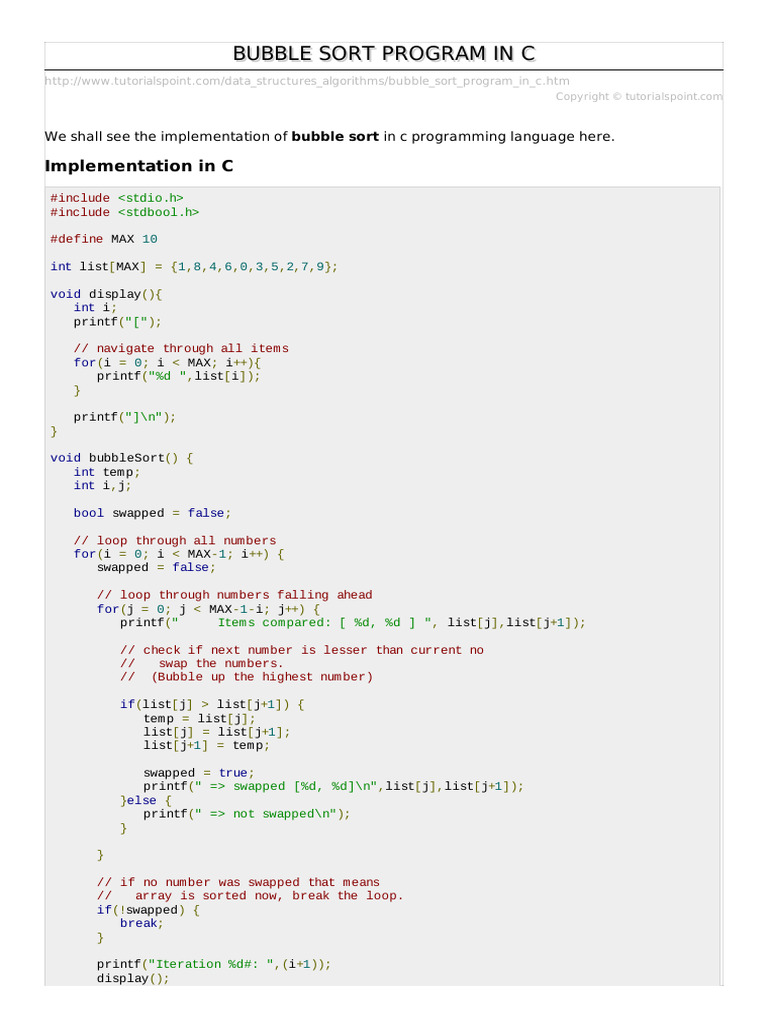 BUBBLE SORT PROGRAM IN C

http://www.tutorialspoint.com/data_structures_algorithms/bubble_sort_program_in_c.htm

Copyright © tutorialspoint.com

We shall see the implementation of bubble sort in c programming language here.

Implementation in C

#include <stdio.h>
#include <stdbool.h>

#define MAX 10

int list[MAX] = {1,8,4,6,0,3,5,2,7,9};

void display(){
   int i;
   printf("[");

   // navigate through all items
   for(i = 0; i < MAX; i++){
      printf("%d ",list[i]);
   }

   printf("]\n");
}

void bubbleSort() {
   int temp;
   int i,j;

   bool swapped = false;

   // loop through all numbers
   for(i = 0; i < MAX-1; i++) {
      swapped = false;

      // loop through numbers falling ahead
      for(j = 0; j < MAX-1-i; j++) {
         printf("     Items compared: [ %d, %d ] ", list[j],list[j+1]);

         // check if next number is lesser than current no
         //   swap the numbers.
         //  (Bubble up the highest number)

         if(list[j] > list[j+1]) {
            temp = list[j];
            list[j] = list[j+1];
            list[j+1] = temp;

            swapped = true;
            printf(" => swapped [%d, %d]\n",list[j],list[j+1]);
         }else {
            printf(" => not swapped\n");
         }

      }

      // if no number was swapped that means
      //   array is sorted now, break the loop.
      if(!swapped) {
         break;
      }

      printf("Iteration %d#: ",(i+1));
      display();